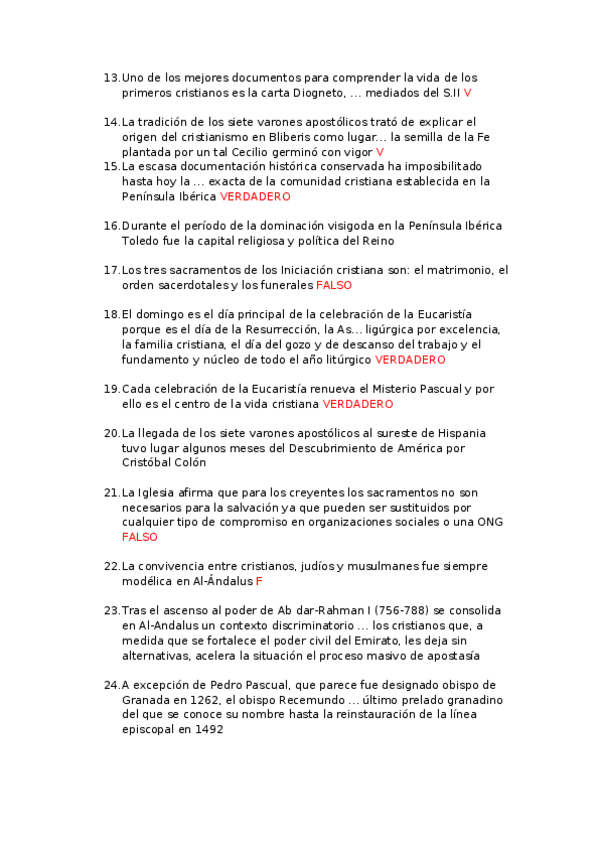 13. Uno de los mejores documentos para comprender la vida de los primeros cristianos es la carta Diogneto, … mediados del S.II V

14. La tradición de los siete varones apostólicos trató de explicar el origen del cristianismo en Bliberis como lugar… la semilla de la Fe plantada por un tal Cecilio germinó con vigor V

15. La escasa documentación histórica conservada ha imposibilitado hasta hoy la … exacta de la comunidad cristiana establecida en la Península Ibérica VERDADERO

16. Durante el período de la dominación visigoda en la Península Ibérica Toledo fue la capital religiosa y política del Reino

17. Los tres sacramentos de los Iniciación cristiana son: el matrimonio, el orden sacerdotales y los funerales FALSO

18. El domingo es el día principal de la celebración de la Eucaristía porque es el día de la Resurrección, la As… ligúrgica por excelencia, la familia cristiana, el día del gozo y de descanso del trabajo y el fundamento y núcleo de todo el año litúrgico VERDADERO

19. Cada celebración de la Eucaristía renueva el Misterio Pascual y por ello es el centro de la vida cristiana VERDADERO

20. La llegada de los siete varones apostólicos al sureste de Hispania tuvo lugar algunos meses del Descubrimiento de América por Cristóbal Colón

21. La Iglesia afirma que para los creyentes los sacramentos no son necesarios para la salvación ya que pueden ser sustituidos por cualquier tipo de compromiso en organizaciones sociales o una ONG FALSO

22. La convivencia entre cristianos, judíos y musulmanes fue siempre modélica en Al-Ándalus F

23. Tras el ascenso al poder de Ab dar-Rahman I (756-788) se consolida en Al-Andalus un contexto discriminatorio … los cristianos que, a medida que se fortalece el poder civil del Emirato, les deja sin alternativas, acelera la situación el proceso masivo de apostasía

24. A excepción de Pedro Pascual, que parece fue designado obispo de Granada en 1262, el obispo Recemundo … último prelado granadino del que se conoce su nombre hasta la reinstauración de la línea episcopal en 1492